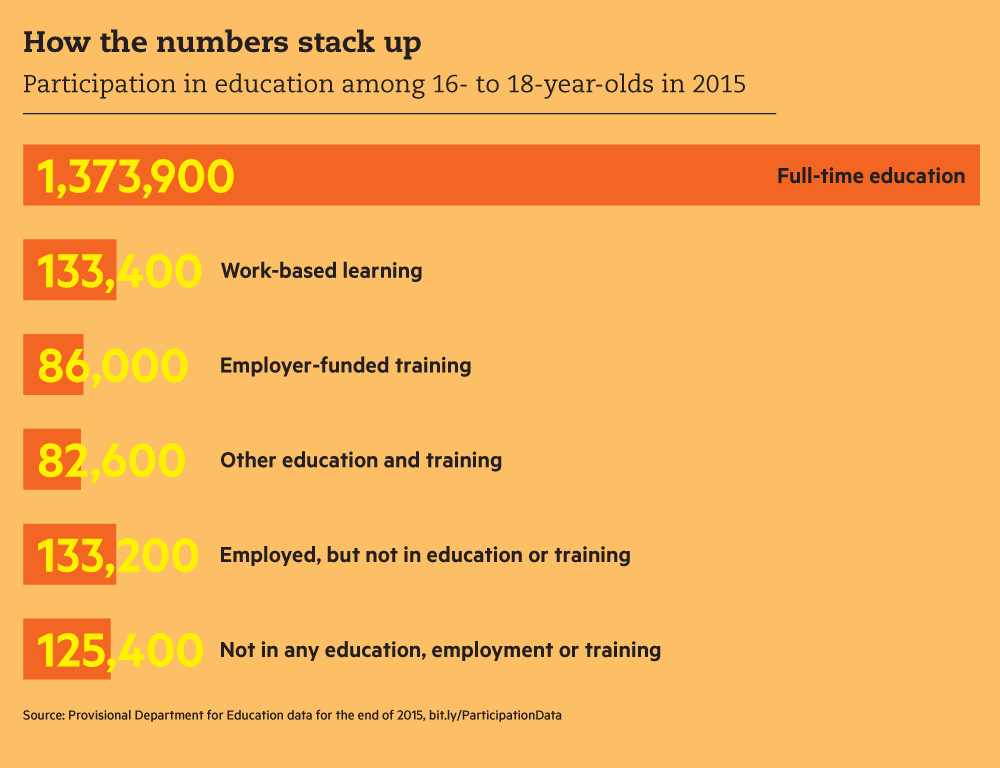 How the numbers stack up

Participation in education among 16- to 18-year-olds in 2015

1,373,900 Full-time education

133,400 Work-based learning

86,000 Employer-funded training

82,600 Other education and training

133,200 Employed, but not in education or training

125,400 Not in any education, employment or training

Source: Provisional Department for Education data for the end of 2015, bit.ly/ParticipationData